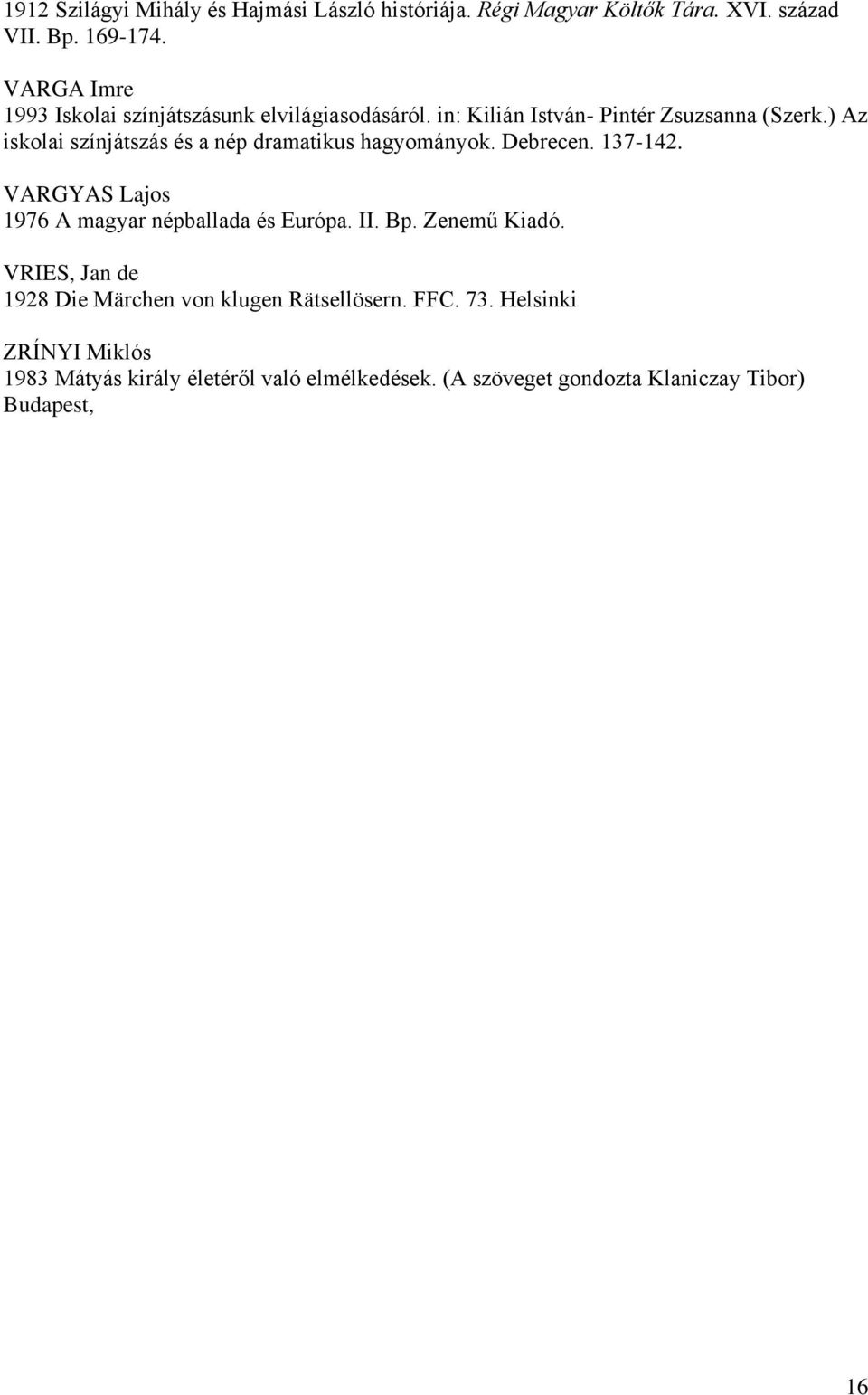 1912 Szilágyi Mihály és Hajmási László históriája. Régi Magyar Költők Tára. XVI. század VII. Bp. 169-174.

VARGA Imre
1993 Iskolai színjátszásunk elvilágiasodásáról. in: Kilián István- Pintér Zsuzsanna (Szerk.) Az iskolai színjátszás és a nép dramatikus hagyományok. Debrecen. 137-142.

VARGYAS Lajos
1976 A magyar népballada és Európa. II. Bp. Zenemű Kiadó.

VRIES, Jan de
1928 Die Märchen von klugen Rätsellösern. FFC. 73. Helsinki

ZRÍNYI Miklós
1983 Mátyás király életéről való elmélkedések. (A szöveget gondozta Klaniczay Tibor) Budapest,

16